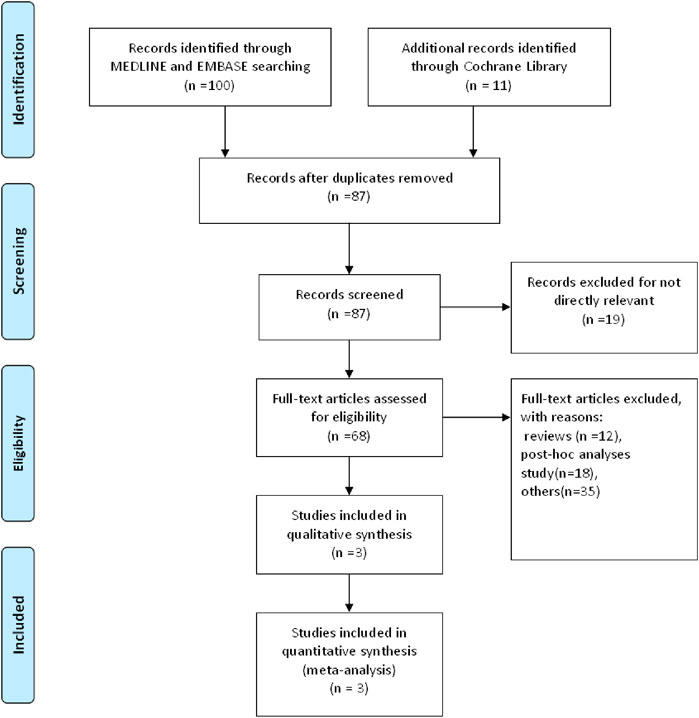 Identification

Records identified through MEDLINE and EMBASE searching (n =100)

Additional records identified through Cochrane Library (n = 11)

Records after duplicates removed (n =87)

Screening

Records screened (n =87)

Records excluded for not directly relevant (n =19)

Eligibility

Full-text articles assessed for eligibility (n =68)

Full-text articles excluded, with reasons:
reviews (n =12),
post-hoc analyses study(n=18),
others(n=35)

Studies included in qualitative synthesis (n =3)

Included

Studies included in quantitative synthesis (meta-analysis) (n = 3)